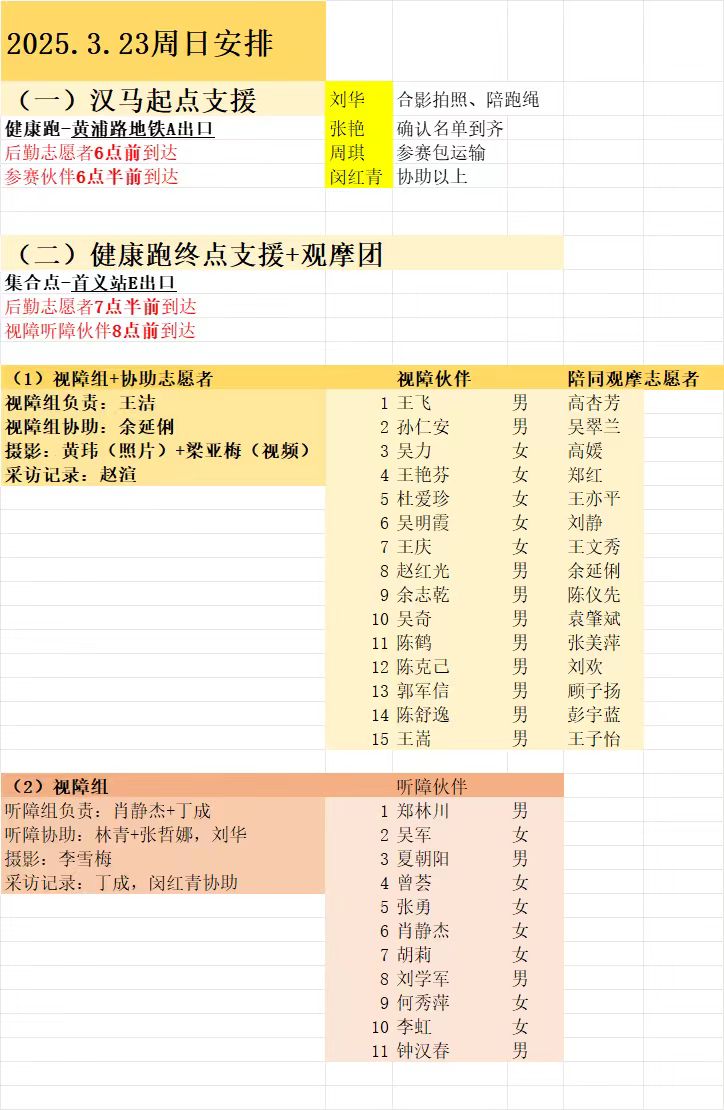 2025.3.23周日安排

（一）汉马起点支援
健康跑-黄浦路地铁A出口
后勤志愿者6点前到达
参赛伙伴6点半前到达

| 刘华 | 合影拍照、陪跑绳 |
|---|---|
| 张艳 | 确认名单到齐 |
| 周琪 | 参赛包运输 |
| 闵红青 | 协助以上 |

（二）健康跑终点支援+观摩团
集合点-首义站E出口
后勤志愿者7点半前到达
视障听障伙伴8点前到达

（1）视障组+协助志愿者
视障组负责：王洁
视障组协助：余延俐
摄影：黄玮（照片）+梁亚梅（视频）
采访记录：赵渲

| | 视障伙伴 | | 陪同观摩志愿者 |
|---|---|---|---|
| 1 | 王飞 | 男 | 高杏芳 |
| 2 | 孙仁安 | 男 | 吴翠兰 |
| 3 | 吴力 | 女 | 高媛 |
| 4 | 王艳芬 | 女 | 郑红 |
| 5 | 杜爱珍 | 女 | 王亦平 |
| 6 | 吴明霞 | 女 | 刘静 |
| 7 | 王庆 | 女 | 王文秀 |
| 8 | 赵红光 | 男 | 余延俐 |
| 9 | 余志乾 | 男 | 陈仪先 |
| 10 | 吴奇 | 男 | 袁肇斌 |
| 11 | 陈鹤 | 男 | 张美萍 |
| 12 | 陈克己 | 男 | 刘欢 |
| 13 | 郭军信 | 男 | 顾子扬 |
| 14 | 陈舒逸 | 男 | 彭宇蓝 |
| 15 | 王嵩 | 男 | 王子怡 |

（2）视障组
听障组负责：肖静杰+丁成
听障协助：林青+张哲娜，刘华
摄影：李雪梅
采访记录：丁成，闵红青协助

| | 听障伙伴 | |
|---|---|---|
| 1 | 郑林川 | 男 |
| 2 | 吴军 | 女 |
| 3 | 夏朝阳 | 男 |
| 4 | 曾荟 | 女 |
| 5 | 张勇 | 女 |
| 6 | 肖静杰 | 女 |
| 7 | 胡莉 | 女 |
| 8 | 刘学军 | 男 |
| 9 | 何秀萍 | 女 |
| 10 | 李虹 | 女 |
| 11 | 钟汉春 | 男 |